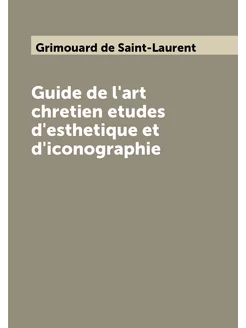 Grimouard de Saint-Laurent

Guide de l'art chretien etudes d'esthetique et d'iconographie